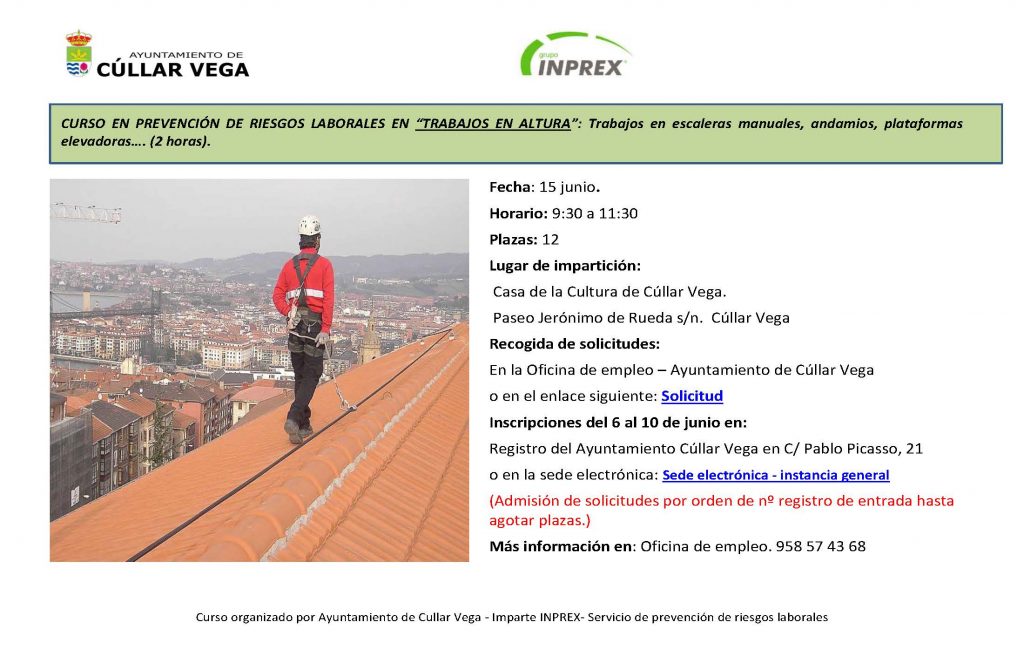 AYUNTAMIENTO DE
CÚLLAR VEGA

grupo
INPREX

CURSO EN PREVENCIÓN DE RIESGOS LABORALES EN "TRABAJOS EN ALTURA": Trabajos en escaleras manuales, andamios, plataformas elevadoras…. (2 horas).

Fecha: 15 junio.

Horario: 9:30 a 11:30

Plazas: 12

Lugar de impartición:

Casa de la Cultura de Cúllar Vega.

Paseo Jerónimo de Rueda s/n. Cúllar Vega

Recogida de solicitudes:

En la Oficina de empleo – Ayuntamiento de Cúllar Vega

o en el enlace siguiente: Solicitud

Inscripciones del 6 al 10 de junio en:

Registro del Ayuntamiento Cúllar Vega en C/ Pablo Picasso, 21

o en la sede electrónica: Sede electrónica - instancia general

(Admisión de solicitudes por orden de nº registro de entrada hasta agotar plazas.)

Más información en: Oficina de empleo. 958 57 43 68

Curso organizado por Ayuntamiento de Cullar Vega - Imparte INPREX- Servicio de prevención de riesgos laborales